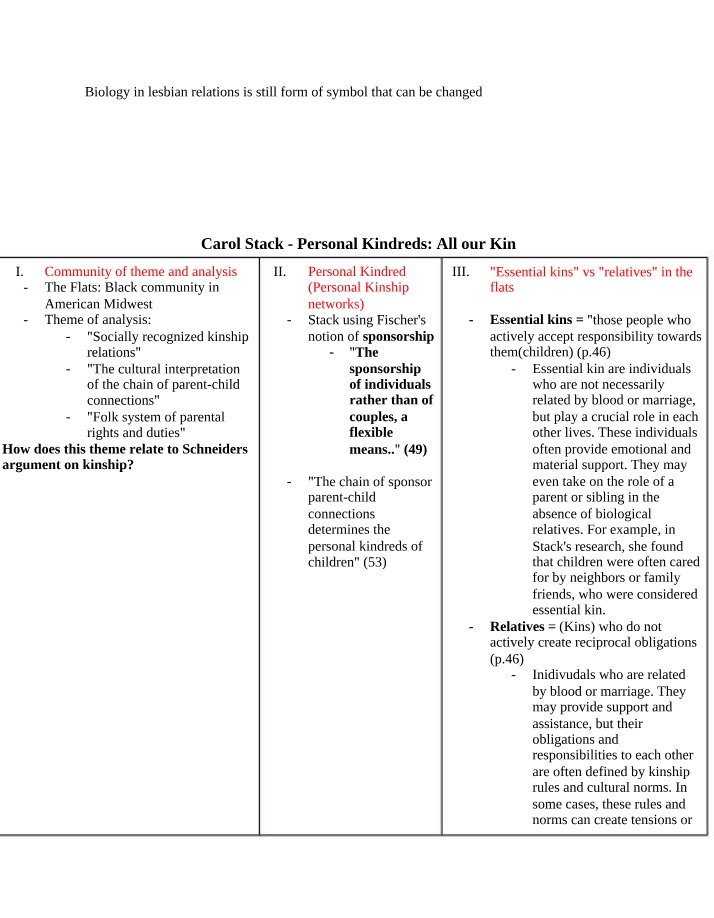 Biology in lesbian relations is still form of symbol that can be changed

Carol Stack - Personal Kindreds: All our Kin

I. Community of theme and analysis
- The Flats: Black community in American Midwest
- Theme of analysis:
- "Socially recognized kinship relations"
- "The cultural interpretation of the chain of parent-child connections"
- "Folk system of parental rights and duties"
How does this theme relate to Schneiders argument on kinship?

II. Personal Kindred (Personal Kinship networks)
- Stack using Fischer's notion of sponsorship
- "The sponsorship of individuals rather than of couples, a flexible means.." (49)
- "The chain of sponsor parent-child connections determines the personal kindreds of children" (53)

III. "Essential kins" vs "relatives" in the flats
- Essential kins = "those people who actively accept responsibility towards them(children) (p.46)
- Essential kin are individuals who are not necessarily related by blood or marriage, but play a crucial role in each other lives. These individuals often provide emotional and material support. They may even take on the role of a parent or sibling in the absence of biological relatives. For example, in Stack's research, she found that children were often cared for by neighbors or family friends, who were considered essential kin.
- Relatives = (Kins) who do not actively create reciprocal obligations (p.46)
- Inidivudals who are related by blood or marriage. They may provide support and assistance, but their obligations and responsibilities to each other are often defined by kinship rules and cultural norms. In some cases, these rules and norms can create tensions or